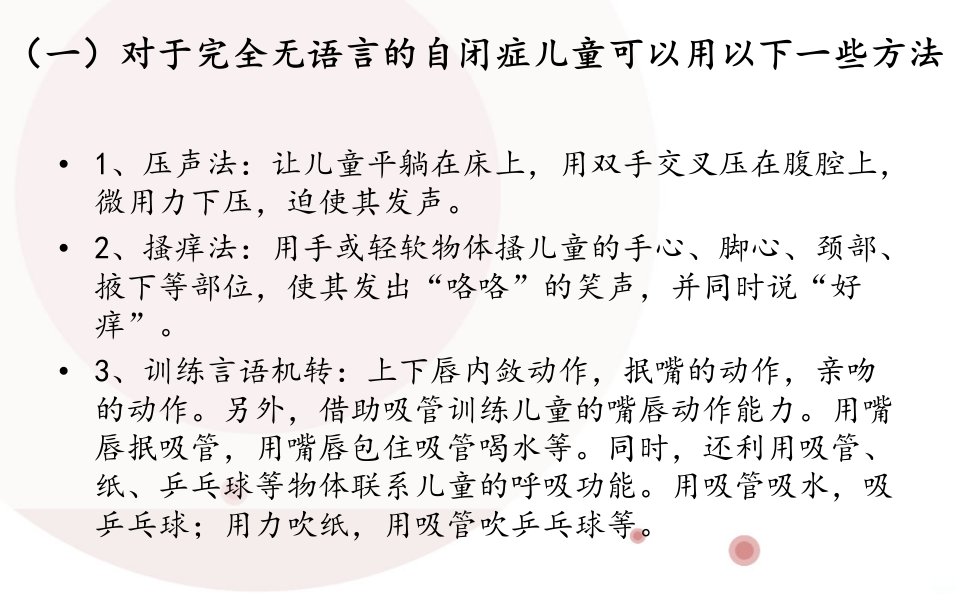 （一）对于完全无语言的自闭症儿童可以用以下一些方法

• 1、压声法：让儿童平躺在床上，用双手交叉压在腹腔上，微用力下压，迫使其发声。
• 2、搔痒法：用手或轻软物体搔儿童的手心、脚心、颈部、掖下等部位，使其发出“咯咯”的笑声，并同时说“好痒”。
• 3、训练言语机转：上下唇内敛动作，抿嘴的动作，亲吻的动作。另外，借助吸管训练儿童的嘴唇动作能力。用嘴唇抿吸管，用嘴唇包住吸管喝水等。同时，还利用吸管、纸、乒乓球等物体联系儿童的呼吸功能。用吸管吸水，吸乒乓球；用力吹纸，用吸管吹乒乓球等。